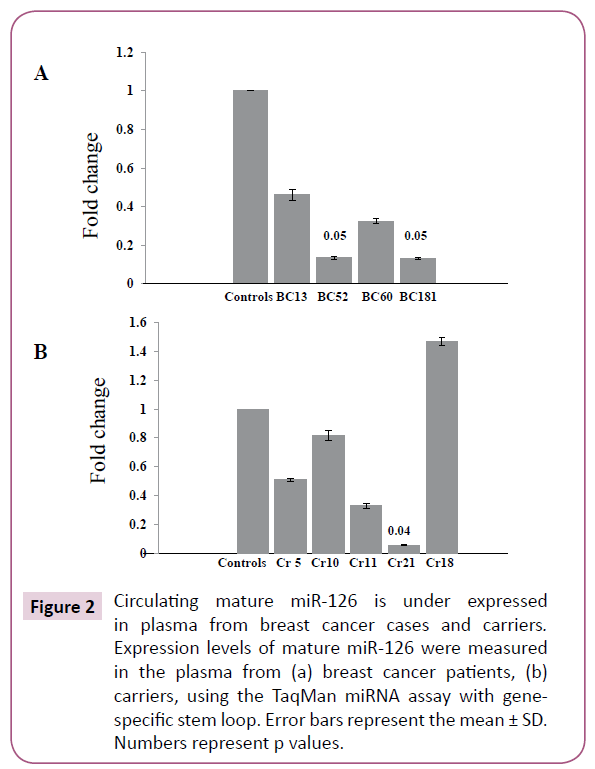 A

Fold change

1.2
1
0.8
0.6
0.4
0.2
0

0.05
0.05

Controls BC13 BC52 BC60 BC181

B

Fold change

1.6
1.4
1.2
1
0.8
0.6
0.4
0.2
0

0.04

Controls Cr 5 Cr10 Cr11 Cr21 Cr18

Figure 2 Circulating mature miR-126 is under expressed in plasma from breast cancer cases and carriers. Expression levels of mature miR-126 were measured in the plasma from (a) breast cancer patients, (b) carriers, using the TaqMan miRNA assay with gene-specific stem loop. Error bars represent the mean ± SD. Numbers represent p values.